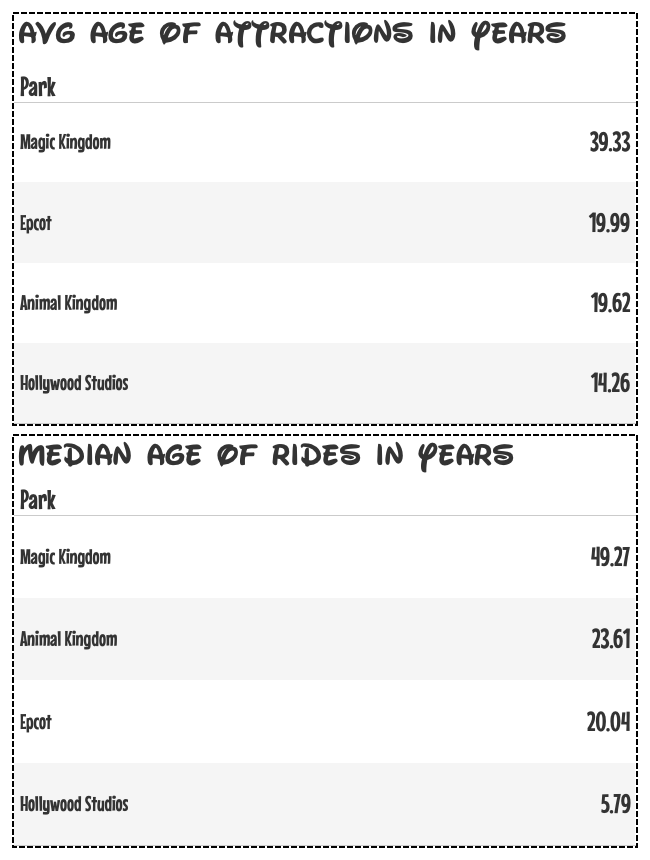 AVG AGE OF ATTRACTIONS IN YEARS

| Park | |
|---|---|
| Magic Kingdom | 39.33 |
| Epcot | 19.99 |
| Animal Kingdom | 19.62 |
| Hollywood Studios | 14.26 |

MEDIAN AGE OF RIDES IN YEARS

| Park | |
|---|---|
| Magic Kingdom | 49.27 |
| Animal Kingdom | 23.61 |
| Epcot | 20.04 |
| Hollywood Studios | 5.79 |